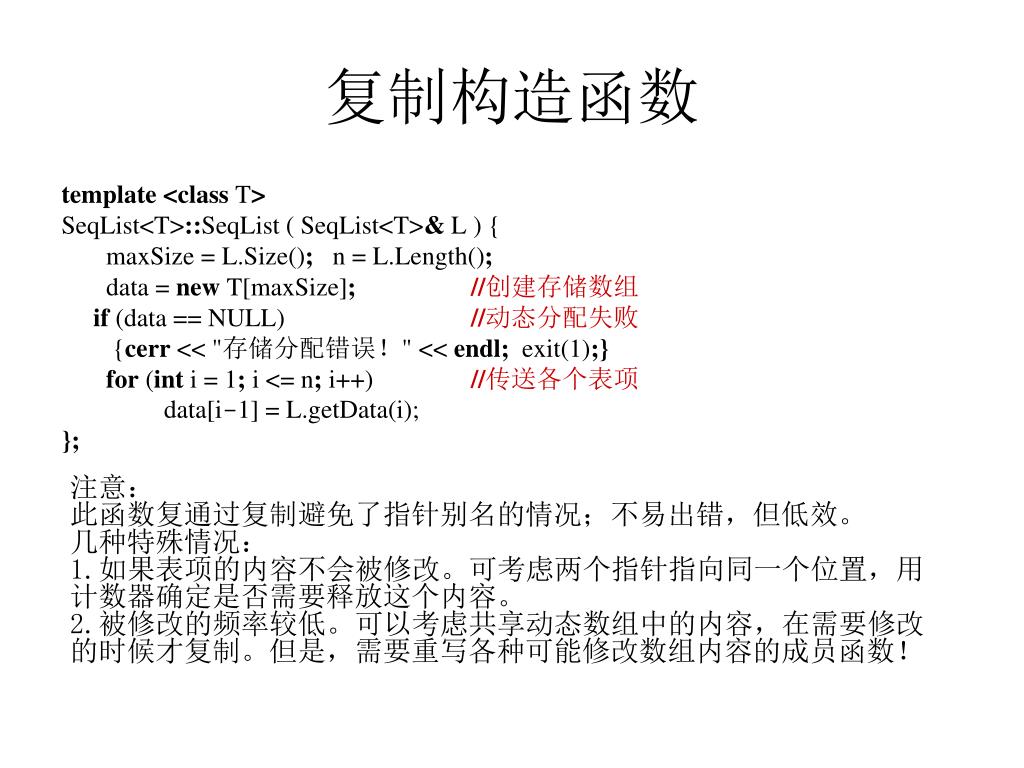 复制构造函数

template <class T>
SeqList<T>::SeqList ( SeqList<T>& L ) {
maxSize = L.Size(); n = L.Length();
data = new T[maxSize]; //创建存储数组
if (data == NULL) //动态分配失败
{cerr << "存储分配错误！" << endl; exit(1);}
for (int i = 1; i <= n; i++) //传送各个表项
data[i-1] = L.getData(i);
};

注意：
此函数复通过复制避免了指针别名的情况；不易出错，但低效。
几种特殊情况：
1.如果表项的内容不会被修改。可考虑两个指针指向同一个位置，用计数器确定是否需要释放这个内容。
2.被修改的频率较低。可以考虑共享动态数组中的内容，在需要修改的时候才复制。但是，需要重写各种可能修改数组内容的成员函数！